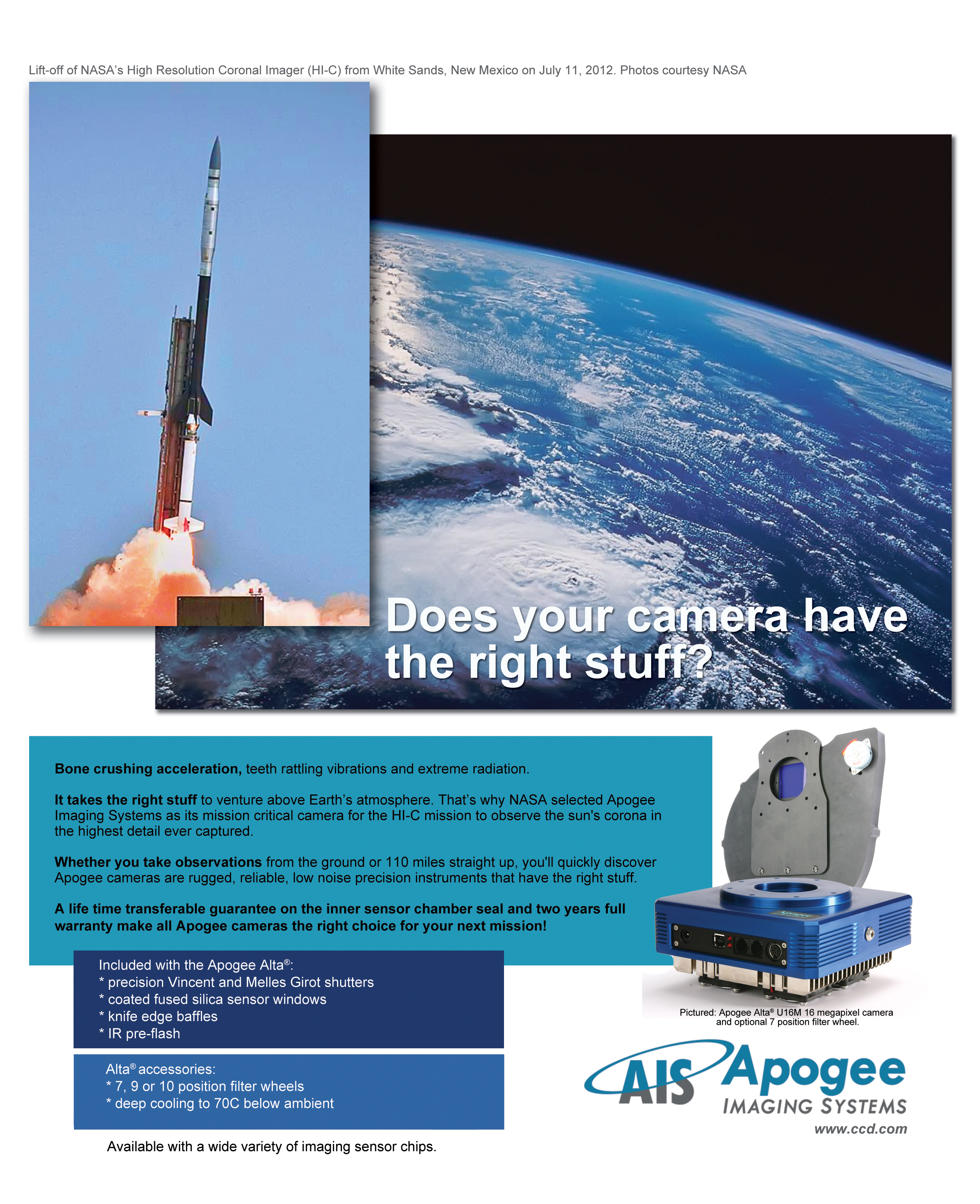 Lift-off of NASA's High Resolution Coronal Imager (HI-C) from White Sands, New Mexico on July 11, 2012. Photos courtesy NASA

Does your camera have the right stuff?

Bone crushing acceleration, teeth rattling vibrations and extreme radiation.

It takes the right stuff to venture above Earth's atmosphere. That's why NASA selected Apogee Imaging Systems as its mission critical camera for the HI-C mission to observe the sun's corona in the highest detail ever captured.

Whether you take observations from the ground or 110 miles straight up, you'll quickly discover Apogee cameras are rugged, reliable, low noise precision instruments that have the right stuff.

A life time transferable guarantee on the inner sensor chamber seal and two years full warranty make all Apogee cameras the right choice for your next mission!

Included with the Apogee Alta®:
* precision Vincent and Melles Girot shutters
* coated fused silica sensor windows
* knife edge baffles
* IR pre-flash

Alta® accessories:
* 7, 9 or 10 position filter wheels
* deep cooling to 70C below ambient

Available with a wide variety of imaging sensor chips.

Pictured: Apogee Alta® U16M 16 megapixel camera and optional 7 position filter wheel.

AIS Apogee
IMAGING SYSTEMS
www.ccd.com